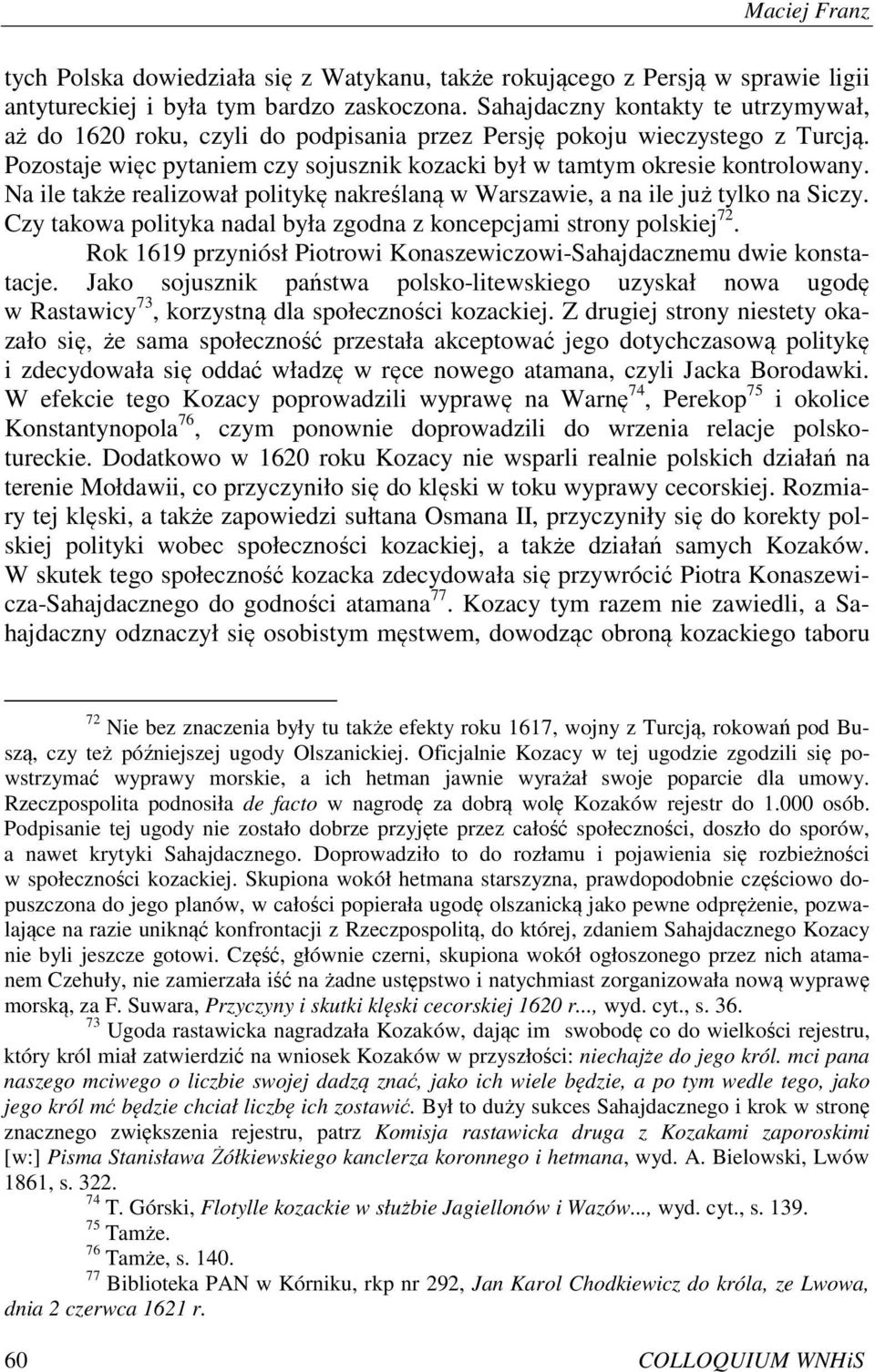 Maciej Franz

tych Polska dowiedziała się z Watykanu, także rokującego z Persją w sprawie ligii antytureckiej i była tym bardzo zaskoczona. Sahajdaczny kontakty te utrzymywał, aż do 1620 roku, czyli do podpisania przez Persję pokoju wieczystego z Turcją. Pozostaje więc pytaniem czy sojusznik kozacki był w tamtym okresie kontrolowany. Na ile także realizował politykę nakreślaną w Warszawie, a na ile już tylko na Siczy. Czy takowa polityka nadal była zgodna z koncepcjami strony polskiej$^{72}$.

Rok 1619 przyniósł Piotrowi Konaszewiczowi-Sahajdacznemu dwie konstatacje. Jako sojusznik państwa polsko-litewskiego uzyskał nowa ugodę w Rastawicy$^{73}$, korzystną dla społeczności kozackiej. Z drugiej strony niestety okazało się, że sama społeczność przestała akceptować jego dotychczasową politykę i zdecydowała się oddać władzę w ręce nowego atamana, czyli Jacka Borodawki. W efekcie tego Kozacy poprowadzili wyprawę na Warnę$^{74}$, Perekop$^{75}$ i okolice Konstantynopola$^{76}$, czym ponownie doprowadzili do wrzenia relacje polsko-tureckie. Dodatkowo w 1620 roku Kozacy nie wsparli realnie polskich działań na terenie Mołdawii, co przyczyniło się do klęski w toku wyprawy cecorskiej. Rozmiary tej klęski, a także zapowiedzi sułtana Osmana II, przyczyniły się do korekty polskiej polityki wobec społeczności kozackiej, a także działań samych Kozaków. W skutek tego społeczność kozacka zdecydowała się przywrócić Piotra Konaszewicza-Sahajdacznego do godności atamana$^{77}$. Kozacy tym razem nie zawiedli, a Sahajdaczny odznaczył się osobistym męstwem, dowodząc obroną kozackiego taboru

$^{72}$ Nie bez znaczenia były tu także efekty roku 1617, wojny z Turcją, rokowań pod Buszą, czy też późniejszej ugody Olszanickiej. Oficjalnie Kozacy w tej ugodzie zgodzili się powstrzymać wyprawy morskie, a ich hetman jawnie wyrażał swoje poparcie dla umowy. Rzeczpospolita podnosiła de facto w nagrodę za dobrą wolę Kozaków rejestr do 1.000 osób. Podpisanie tej ugody nie zostało dobrze przyjęte przez całość społeczności, doszło do sporów, a nawet krytyki Sahajdacznego. Doprowadziło to do rozłamu i pojawienia się rozbieżności w społeczności kozackiej. Skupiona wokół hetmana starszyzna, prawdopodobnie częściowo dopuszczona do jego planów, w całości popierała ugodę olszanicką jako pewne odprężenie, pozwalające na razie uniknąć konfrontacji z Rzeczpospolitą, do której, zdaniem Sahajdacznego Kozacy nie byli jeszcze gotowi. Część, głównie czerni, skupiona wokół ogłoszonego przez nich atamanem Czehuły, nie zamierzała iść na żadne ustępstwo i natychmiast zorganizowała nową wyprawę morską, za F. Suwara, Przyczyny i skutki klęski cecorskiej 1620 r..., wyd. cyt., s. 36.

$^{73}$ Ugoda rastawicka nagradzała Kozaków, dając im swobodę co do wielkości rejestru, który król miał zatwierdzić na wniosek Kozaków w przyszłości: niechajże do jego król. mci pana naszego mciwego o liczbie swojej dadzą znać, jako ich wiele będzie, a po tym wedle tego, jako jego król mć będzie chciał liczbę ich zostawić. Był to duży sukces Sahajdacznego i krok w stronę znacznego zwiększenia rejestru, patrz Komisja rastawicka druga z Kozakami zaporoskimi [w:] Pisma Stanisława Żółkiewskiego kanclerza koronnego i hetmana, wyd. A. Bielowski, Lwów 1861, s. 322.

$^{74}$ T. Górski, Flotylle kozackie w służbie Jagiellonów i Wazów..., wyd. cyt., s. 139.

$^{75}$ Tamże.

$^{76}$ Tamże, s. 140.

$^{77}$ Biblioteka PAN w Kórniku, rkp nr 292, Jan Karol Chodkiewicz do króla, ze Lwowa, dnia 2 czerwca 1621 r.

60 COLLOQUIUM WNHiS